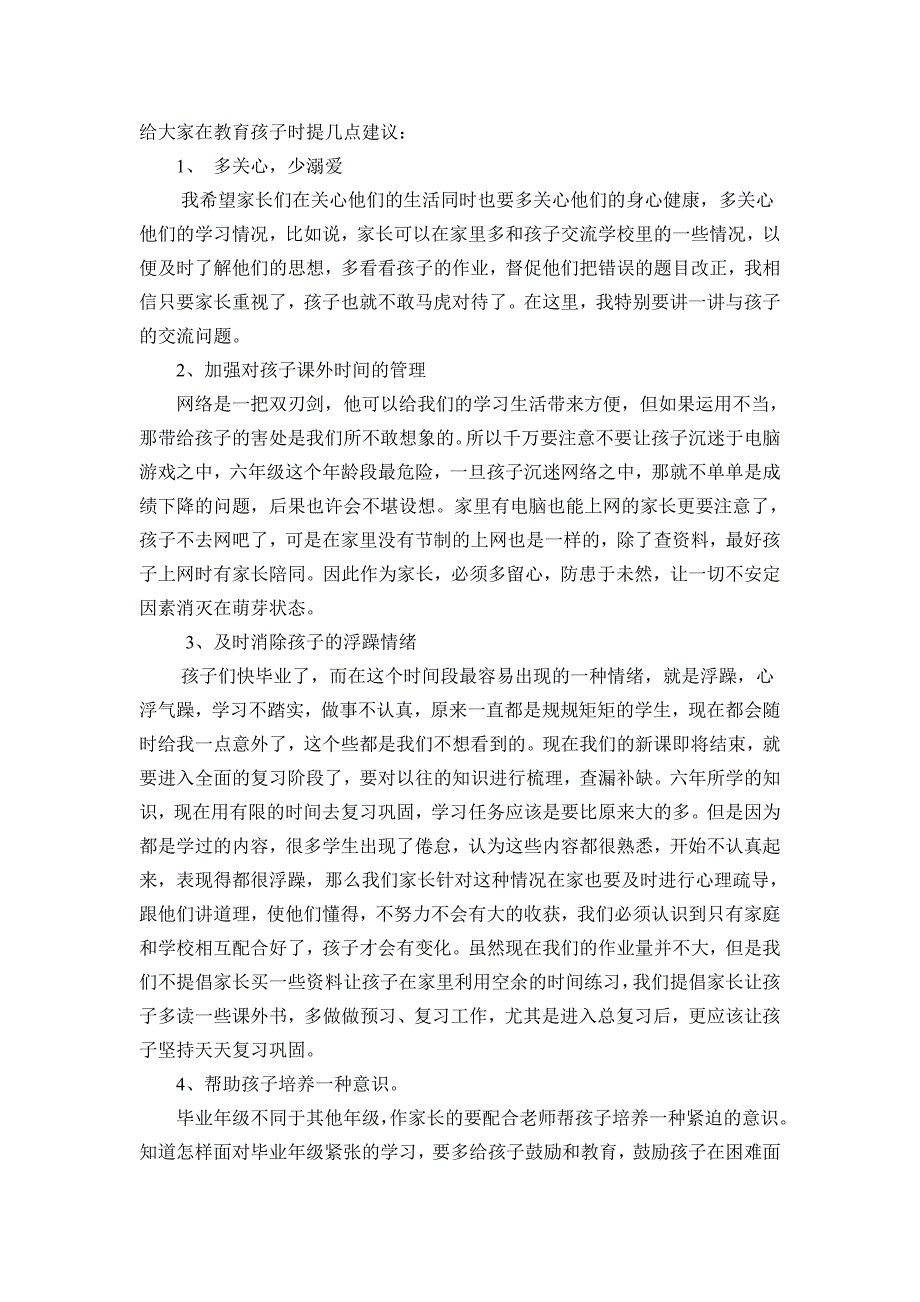 给大家在教育孩子时提几点建议：

1、 多关心，少溺爱

我希望家长们在关心他们的生活同时也要多关心他们的身心健康，多关心他们的学习情况，比如说，家长可以在家里多和孩子交流学校里的一些情况，以便及时了解他们的思想，多看看孩子的作业，督促他们把错误的题目改正，我相信只要家长重视了，孩子也就不敢马虎对待了。在这里，我特别要讲一讲与孩子的交流问题。

2、加强对孩子课外时间的管理

网络是一把双刃剑，他可以给我们的学习生活带来方便，但如果运用不当，那带给孩子的害处是我们所不敢想象的。所以千万要注意不要让孩子沉迷于电脑游戏之中，六年级这个年龄段最危险，一旦孩子沉迷网络之中，那就不单单是成绩下降的问题，后果也许会不堪设想。家里有电脑也能上网的家长更要注意了，孩子不去网吧了，可是在家里没有节制的上网也是一样的，除了查资料，最好孩子上网时有家长陪同。因此作为家长，必须多留心，防患于未然，让一切不安定因素消灭在萌芽状态。

3、及时消除孩子的浮躁情绪

孩子们快毕业了，而在这个时间段最容易出现的一种情绪，就是浮躁，心浮气躁，学习不踏实，做事不认真，原来一直都是规规矩矩的学生，现在都会随时给我一点意外了，这个些都是我们不想看到的。现在我们的新课即将结束，就要进入全面的复习阶段了，要对以往的知识进行梳理，查漏补缺。六年所学的知识，现在用有限的时间去复习巩固，学习任务应该是要比原来大的多。但是因为都是学过的内容，很多学生出现了倦怠，认为这些内容都很熟悉，开始不认真起来，表现得都很浮躁，那么我们家长针对这种情况在家也要及时进行心理疏导，跟他们讲道理，使他们懂得，不努力不会有大的收获，我们必须认识到只有家庭和学校相互配合好了，孩子才会有变化。虽然现在我们的作业量并不大，但是我们不提倡家长买一些资料让孩子在家里利用空余的时间练习，我们提倡家长让孩子多读一些课外书，多做做预习、复习工作，尤其是进入总复习后，更应该让孩子坚持天天复习巩固。

4、帮助孩子培养一种意识。

毕业年级不同于其他年级，作家长的要配合老师帮孩子培养一种紧迫的意识。知道怎样面对毕业年级紧张的学习，要多给孩子鼓励和教育，鼓励孩子在困难面